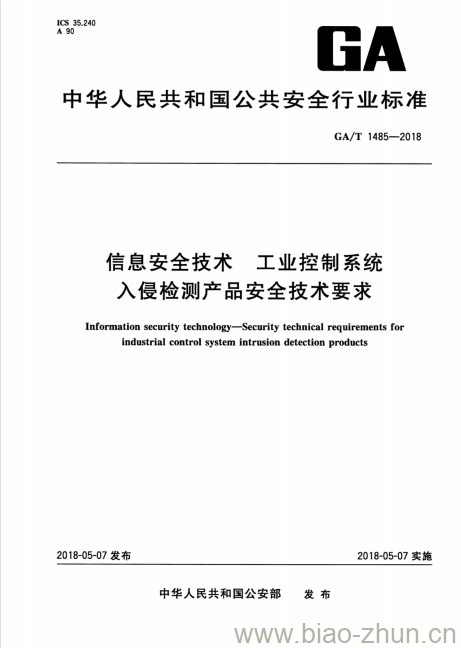 ICS 35.240
A 90

GA

中华人民共和国公共安全行业标准

GA/T 1485—2018

信息安全技术　工业控制系统
入侵检测产品安全技术要求

Information security technology—Security technical requirements for industrial control system intrusion detection products

2018-05-07 发布

2018-05-07 实施

中华人民共和国公安部　发布

www.biao-zhun.cn